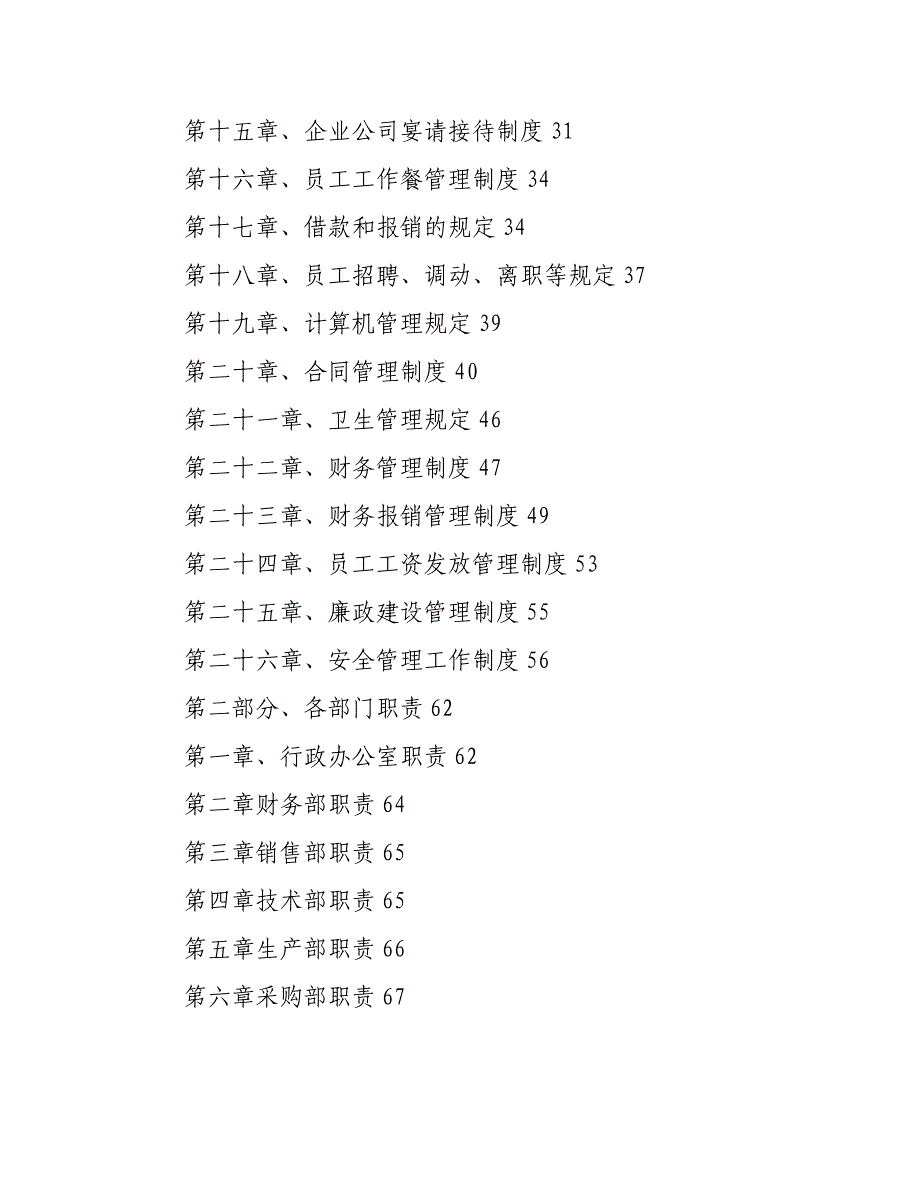 第十五章、企业公司宴请接待制度 31

第十六章、员工工作餐管理制度 34

第十七章、借款和报销的规定 34

第十八章、员工招聘、调动、离职等规定 37

第十九章、计算机管理规定 39

第二十章、合同管理制度 40

第二十一章、卫生管理规定 46

第二十二章、财务管理制度 47

第二十三章、财务报销管理制度 49

第二十四章、员工工资发放管理制度 53

第二十五章、廉政建设管理制度 55

第二十六章、安全管理工作制度 56

第二部分、各部门职责 62

第一章、行政办公室职责 62

第二章财务部职责 64

第三章销售部职责 65

第四章技术部职责 65

第五章生产部职责 66

第六章采购部职责 67